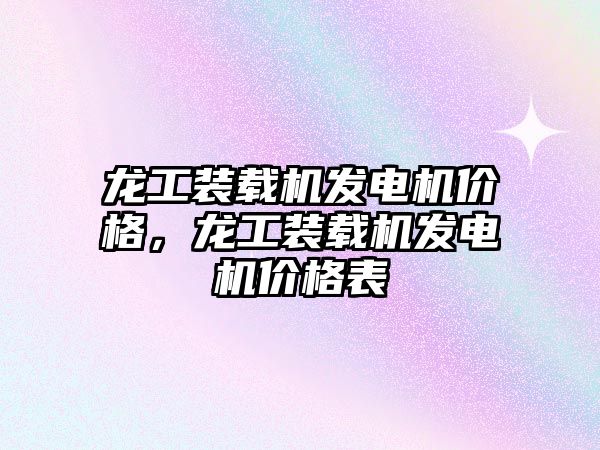 龙工装载机发电机价格，龙工装载机发电机价格表